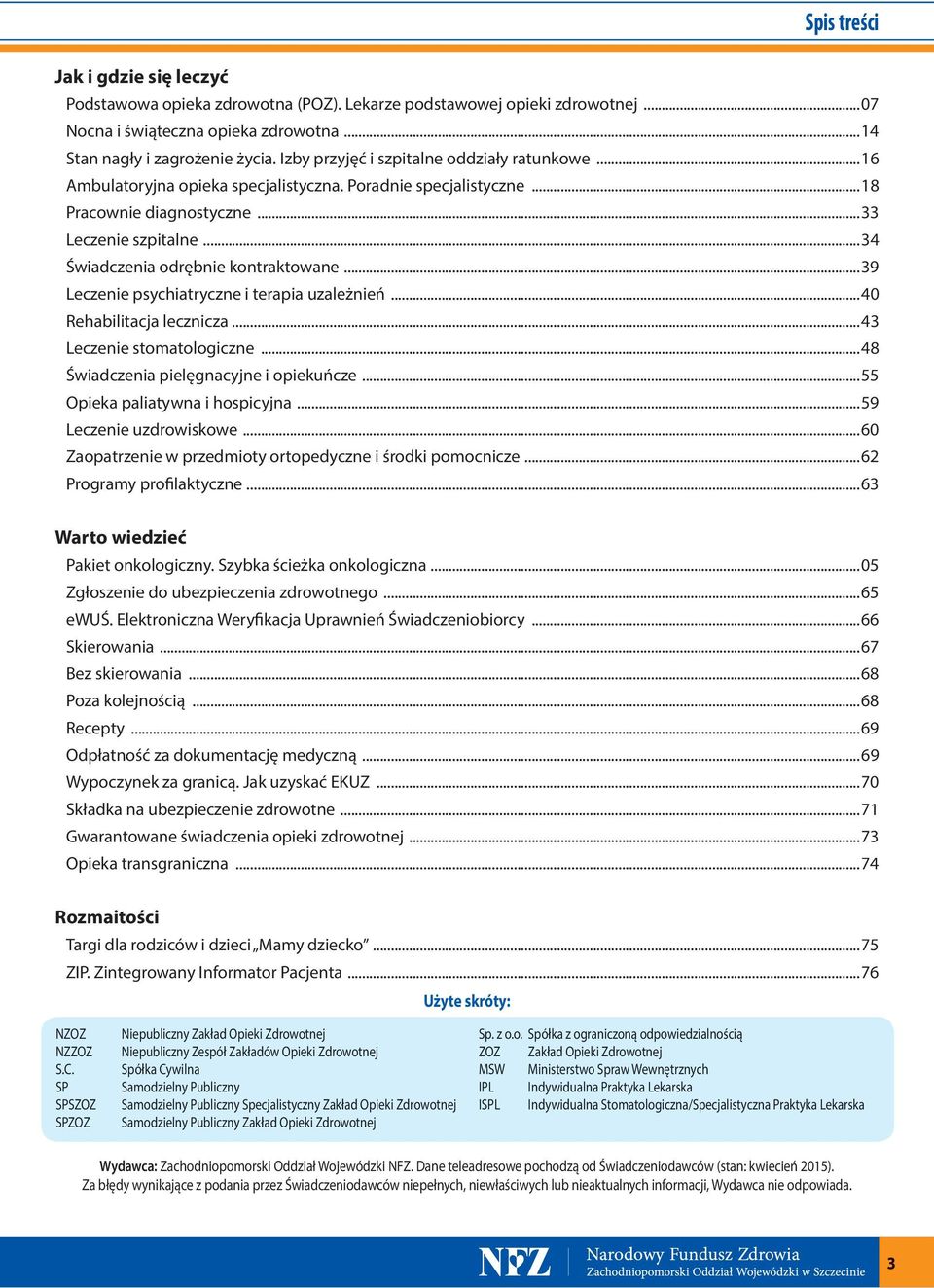 Spis treści

Jak i gdzie się leczyć

Podstawowa opieka zdrowotna (POZ). Lekarze podstawowej opieki zdrowotnej ...07
Nocna i świąteczna opieka zdrowotna ...14
Stan nagły i zagrożenie życia. Izby przyjęć i szpitalne oddziały ratunkowe ...16
Ambulatoryjna opieka specjalistyczna. Poradnie specjalistyczne ...18
Pracownie diagnostyczne ...33
Leczenie szpitalne ...34
Świadczenia odrębnie kontraktowane ...39
Leczenie psychiatryczne i terapia uzależnień ...40
Rehabilitacja lecznicza ...43
Leczenie stomatologiczne ...48
Świadczenia pielęgnacyjne i opiekuńcze ...55
Opieka paliatywna i hospicyjna ...59
Leczenie uzdrowiskowe ...60
Zaopatrzenie w przedmioty ortopedyczne i środki pomocnicze ...62
Programy profilaktyczne ...63

Warto wiedzieć

Pakiet onkologiczny. Szybka ścieżka onkologiczna ...05
Zgłoszenie do ubezpieczenia zdrowotnego ...65
eWUŚ. Elektroniczna Weryfikacja Uprawnień Świadczeniobiorcy ...66
Skierowania ...67
Bez skierowania ...68
Poza kolejnością ...68
Recepty ...69
Odpłatność za dokumentację medyczną ...69
Wypoczynek za granicą. Jak uzyskać EKUZ ...70
Składka na ubezpieczenie zdrowotne ...71
Gwarantowane świadczenia opieki zdrowotnej ...73
Opieka transgraniczna ...74

Rozmaitości

Targi dla rodziców i dzieci „Mamy dziecko” ...75
ZIP. Zintegrowany Informator Pacjenta ...76

Użyte skróty:

NZOZ Niepubliczny Zakład Opieki Zdrowotnej
NZZOZ Niepubliczny Zespół Zakładów Opieki Zdrowotnej
S.C. Spółka Cywilna
SP Samodzielny Publiczny
SPSZOZ Samodzielny Publiczny Specjalistyczny Zakład Opieki Zdrowotnej
SPZOZ Samodzielny Publiczny Zakład Opieki Zdrowotnej

Sp. z o.o. Spółka z ograniczoną odpowiedzialnością
ZOZ Zakład Opieki Zdrowotnej
MSW Ministerstwo Spraw Wewnętrznych
IPL Indywidualna Praktyka Lekarska
ISPL Indywidualna Stomatologiczna/Specjalistyczna Praktyka Lekarska

Wydawca: Zachodniopomorski Oddział Wojewódzki NFZ. Dane teleadresowe pochodzą od Świadczeniodawców (stan: kwiecień 2015).
Za błędy wynikające z podania przez Świadczeniodawców niepełnych, niewłaściwych lub nieaktualnych informacji, Wydawca nie odpowiada.

NFZ Narodowy Fundusz Zdrowia
Zachodniopomorski Oddział Wojewódzki w Szczecinie

3